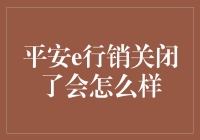 平安e行销关闭了会怎么样